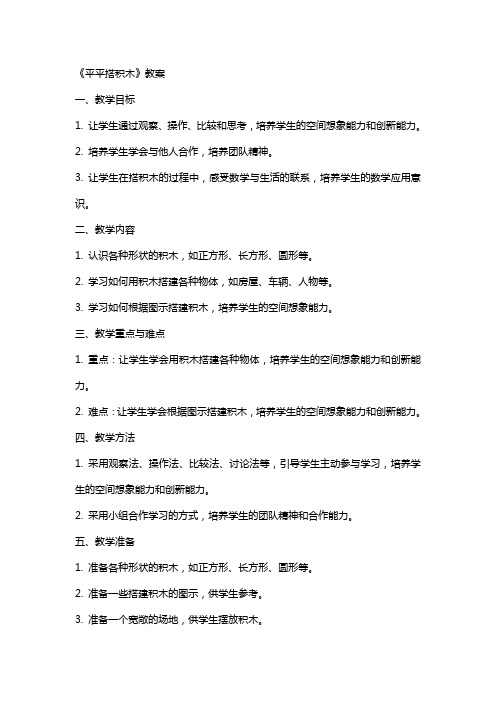 《平平搭积木》教案

一、教学目标

1. 让学生通过观察、操作、比较和思考，培养学生的空间想象能力和创新能力。

2. 培养学生学会与他人合作，培养团队精神。

3. 让学生在搭积木的过程中，感受数学与生活的联系，培养学生的数学应用意识。

二、教学内容

1. 认识各种形状的积木，如正方形、长方形、圆形等。

2. 学习如何用积木搭建各种物体，如房屋、车辆、人物等。

3. 学习如何根据图示搭建积木，培养学生的空间想象能力。

三、教学重点与难点

1. 重点：让学生学会用积木搭建各种物体，培养学生的空间想象能力和创新能力。

2. 难点：让学生学会根据图示搭建积木，培养学生的空间想象能力和创新能力。

四、教学方法

1. 采用观察法、操作法、比较法、讨论法等，引导学生主动参与学习，培养学生的空间想象能力和创新能力。

2. 采用小组合作学习的方式，培养学生的团队精神和合作能力。

五、教学准备

1. 准备各种形状的积木，如正方形、长方形、圆形等。

2. 准备一些搭建积木的图示，供学生参考。

3. 准备一个宽敞的场地，供学生摆放积木。